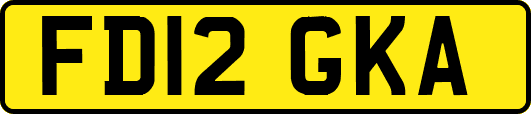 FD12 GKA